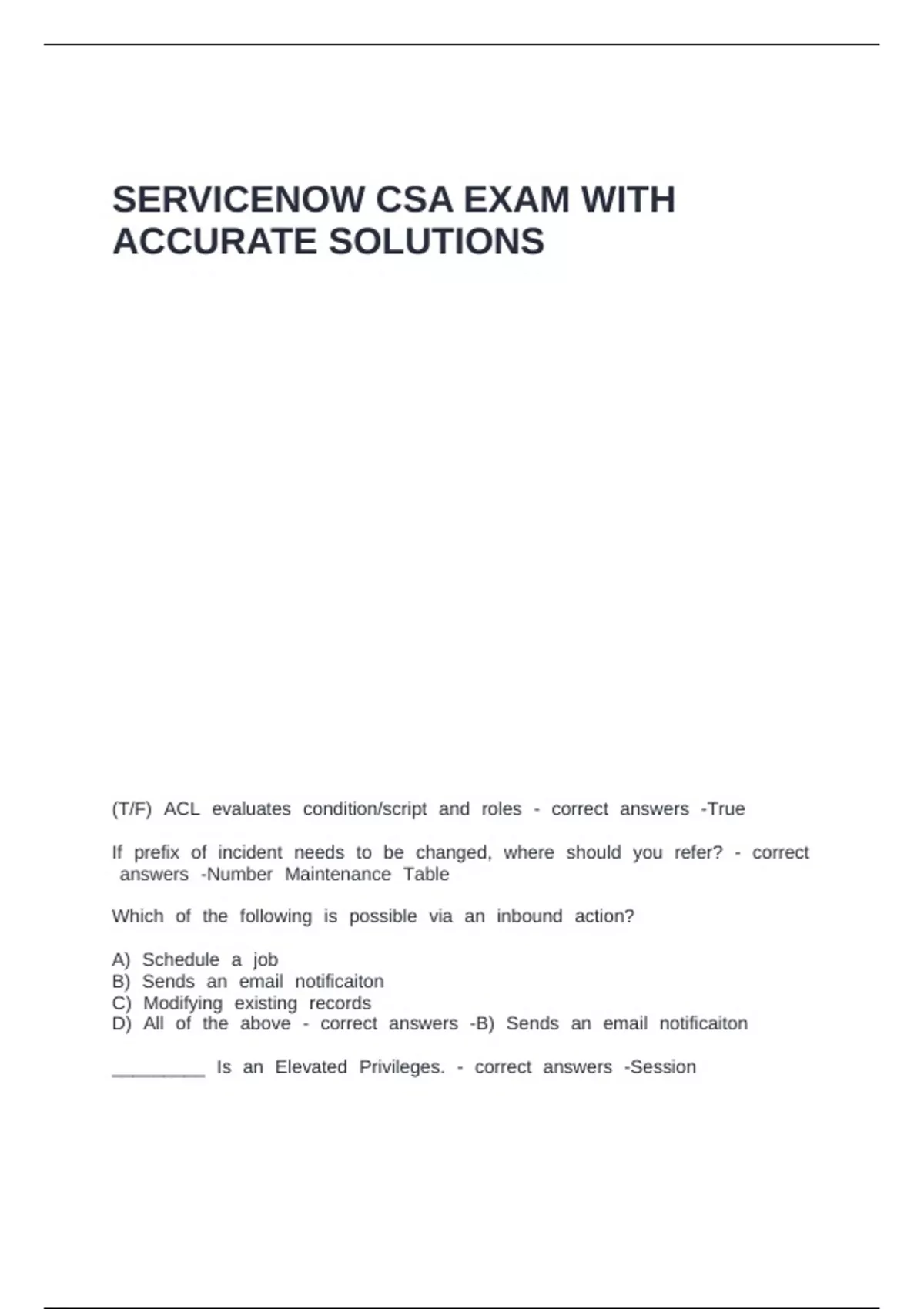 SERVICENOW CSA EXAM WITH ACCURATE SOLUTIONS

(T/F) ACL evaluates condition/script and roles - correct answers -True

If prefix of incident needs to be changed, where should you refer? - correct answers -Number Maintenance Table

Which of the following is possible via an inbound action?

A) Schedule a job
B) Sends an email notificaiton
C) Modifying existing records
D) All of the above - correct answers -B) Sends an email notificaiton

_________ Is an Elevated Privileges. - correct answers -Session